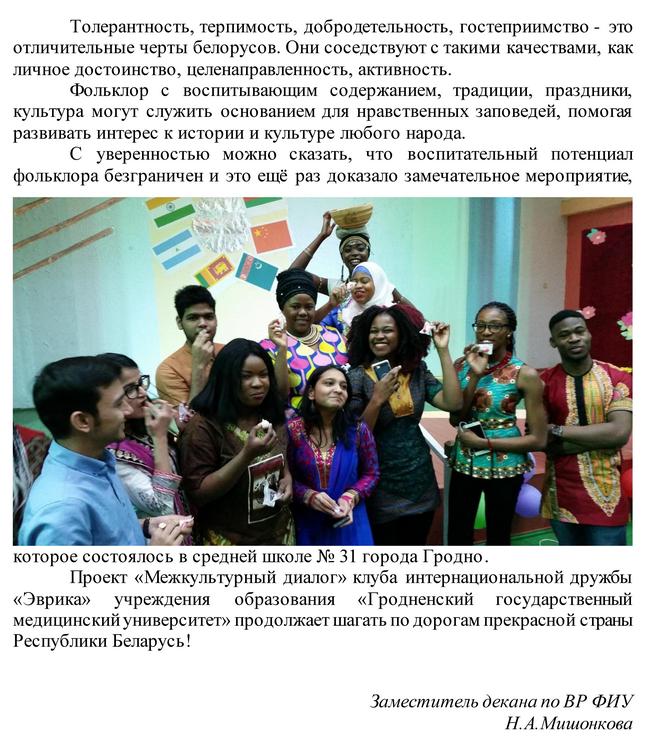 Толерантность, терпимость, добродетельность, гостеприимство - это отличительные черты белорусов. Они соседствуют с такими качествами, как личное достоинство, целенаправленность, активность.

Фольклор с воспитывающим содержанием, традиции, праздники, культура могут служить основанием для нравственных заповедей, помогая развивать интерес к истории и культуре любого народа.

С уверенностью можно сказать, что воспитательный потенциал фольклора безграничен и это ещё раз доказало замечательное мероприятие, которое состоялось в средней школе № 31 города Гродно.

Проект «Межкультурный диалог» клуба интернациональной дружбы «Эврика» учреждения образования «Гродненский государственный медицинский университет» продолжает шагать по дорогам прекрасной страны Республики Беларусь!

Заместитель декана по ВР ФИУ
Н.А.Мишонкова